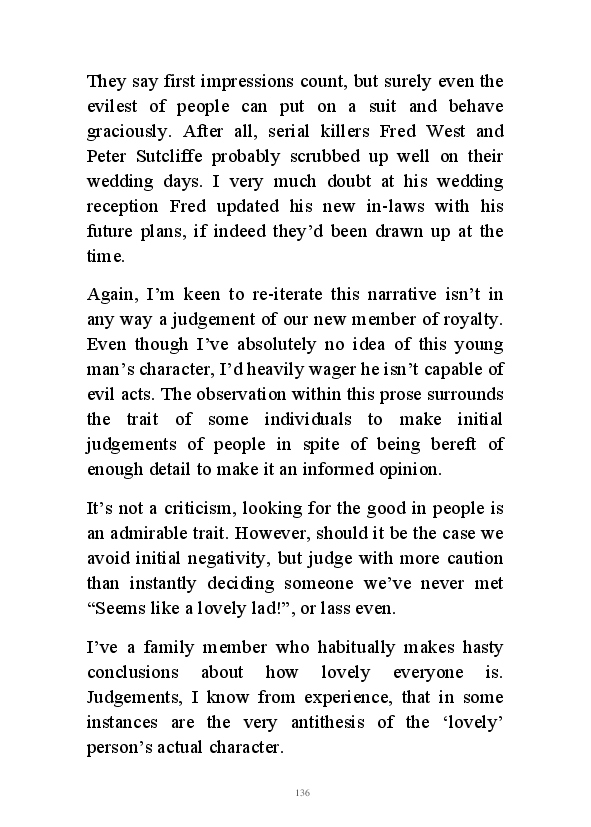 They say first impressions count, but surely even the evilest of people can put on a suit and behave graciously. After all, serial killers Fred West and Peter Sutcliffe probably scrubbed up well on their wedding days. I very much doubt at his wedding reception Fred updated his new in-laws with his future plans, if indeed they'd been drawn up at the time.

Again, I'm keen to re-iterate this narrative isn't in any way a judgement of our new member of royalty. Even though I've absolutely no idea of this young man's character, I'd heavily wager he isn't capable of evil acts. The observation within this prose surrounds the trait of some individuals to make initial judgements of people in spite of being bereft of enough detail to make it an informed opinion.

It's not a criticism, looking for the good in people is an admirable trait. However, should it be the case we avoid initial negativity, but judge with more caution than instantly deciding someone we've never met "Seems like a lovely lad!", or lass even.

I've a family member who habitually makes hasty conclusions about how lovely everyone is. Judgements, I know from experience, that in some instances are the very antithesis of the 'lovely' person's actual character.

136